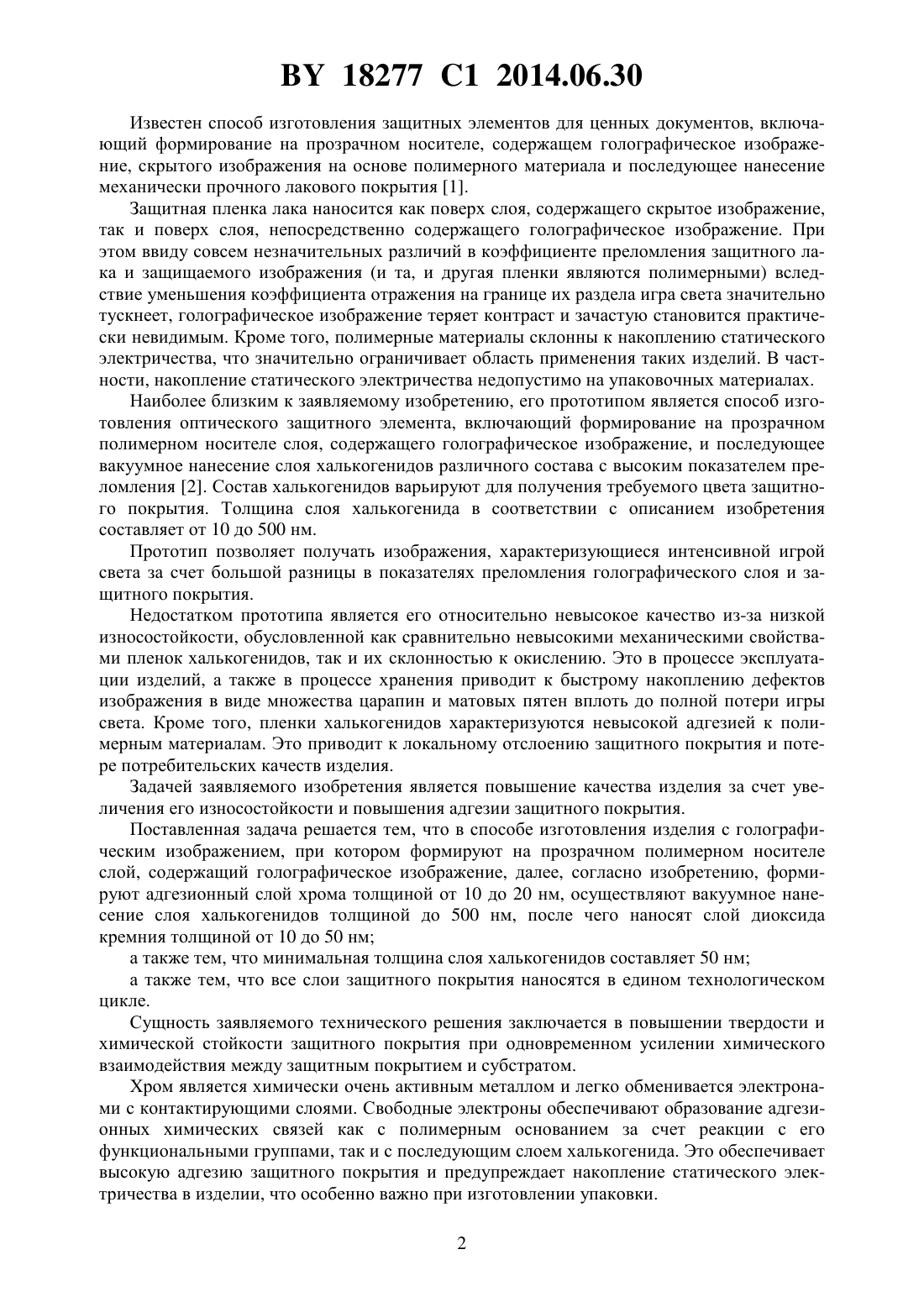 BY 18277 C1 2014.06.30

Известен способ изготовления защитных элементов для ценных документов, включающий формирование на прозрачном носителе, содержащем голографическое изображение, скрытого изображения на основе полимерного материала и последующее нанесение механически прочного лакового покрытия [1].

Защитная пленка лака наносится как поверх слоя, содержащего скрытое изображение, так и поверх слоя, непосредственно содержащего голографическое изображение. При этом ввиду совсем незначительных различий в коэффициенте преломления защитного лака и защищаемого изображения (и та, и другая пленки являются полимерными) вследствие уменьшения коэффициента отражения на границе их раздела игра света значительно тускнеет, голографическое изображение теряет контраст и зачастую становится практически невидимым. Кроме того, полимерные материалы склонны к накоплению статического электричества, что значительно ограничивает область применения таких изделий. В частности, накопление статического электричества недопустимо на упаковочных материалах.

Наиболее близким к заявляемому изобретению, его прототипом является способ изготовления оптического защитного элемента, включающий формирование на прозрачном полимерном носителе слоя, содержащего голографическое изображение, и последующее вакуумное нанесение слоя халькогенидов различного состава с высоким показателем преломления [2]. Состав халькогенидов варьируют для получения требуемого цвета защитного покрытия. Толщина слоя халькогенида в соответствии с описанием изобретения составляет от 10 до 500 нм.

Прототип позволяет получать изображения, характеризующиеся интенсивной игрой света за счет большой разницы в показателях преломления голографического слоя и защитного покрытия.

Недостатком прототипа является его относительно невысокое качество из-за низкой износостойкости, обусловленной как сравнительно невысокими механическими свойствами пленок халькогенидов, так и их склонностью к окислению. Это в процессе эксплуатации изделий, а также в процессе хранения приводит к быстрому накоплению дефектов изображения в виде множества царапин и матовых пятен вплоть до полной потери игры света. Кроме того, пленки халькогенидов характеризуются невысокой адгезией к полимерным материалам. Это приводит к локальному отслоению защитного покрытия и потере потребительских качеств изделия.

Задачей заявляемого изобретения является повышение качества изделия за счет увеличения его износостойкости и повышения адгезии защитного покрытия.

Поставленная задача решается тем, что в способе изготовления изделия с голографическим изображением, при котором формируют на прозрачном полимерном носителе слой, содержащий голографическое изображение, далее, согласно изобретению, формируют адгезионный слой хрома толщиной от 10 до 20 нм, осуществляют вакуумное нанесение слоя халькогенидов толщиной до 500 нм, после чего наносят слой диоксида кремния толщиной от 10 до 50 нм;

а также тем, что минимальная толщина слоя халькогенидов составляет 50 нм;

а также тем, что все слои защитного покрытия наносятся в едином технологическом цикле.

Сущность заявляемого технического решения заключается в повышении твердости и химической стойкости защитного покрытия при одновременном усилении химического взаимодействия между защитным покрытием и субстратом.

Хром является химически очень активным металлом и легко обменивается электронами с контактирующими слоями. Свободные электроны обеспечивают образование адгезионных химических связей как с полимерным основанием за счет реакции с его функциональными группами, так и с последующим слоем халькогенида. Это обеспечивает высокую адгезию защитного покрытия и предупреждает накопление статического электричества в изделии, что особенно важно при изготовлении упаковки.

2